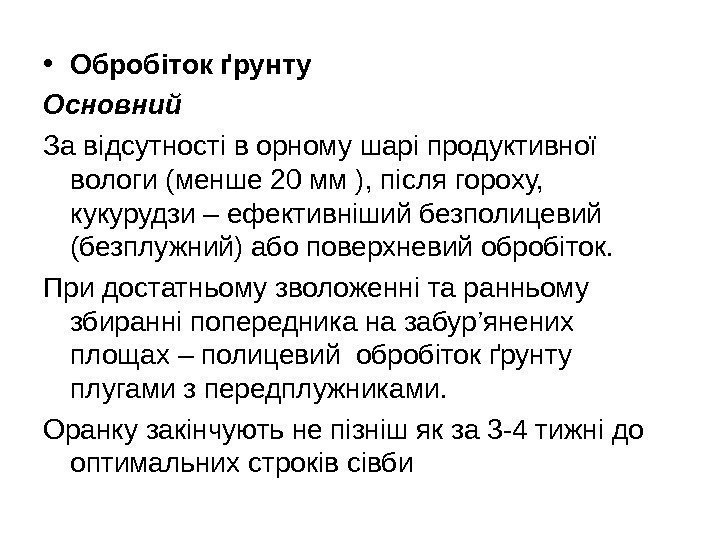 • Обробіток ґрунту

Основний

За відсутності в орному шарі продуктивної вологи (менше 20 мм ), після гороху, кукурудзи – ефективніший безполицевий (безплужний) або поверхневий обробіток.

При достатньому зволоженні та ранньому збиранні попередника на забур'янених площах – полицевий обробіток ґрунту плугами з передплужниками.

Оранку закінчують не пізніш як за 3-4 тижні до оптимальних строків сівби